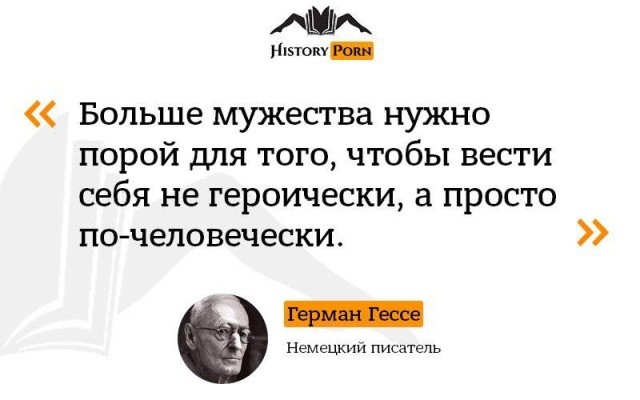 HISTORY PORN

« Больше мужества нужно порой для того, чтобы вести себя не героически, а просто по-человечески. »

Герман Гессе

Немецкий писатель